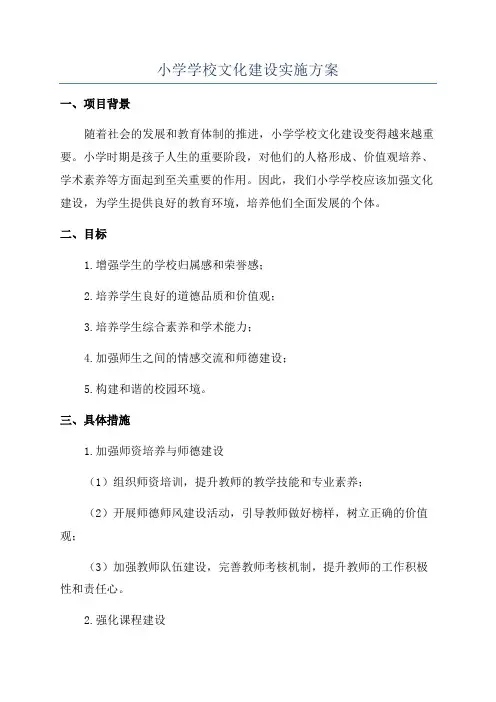 小学学校文化建设实施方案

一、项目背景

随着社会的发展和教育体制的推进，小学学校文化建设变得越来越重要。小学时期是孩子人生的重要阶段，对他们的人格形成、价值观培养、学术素养等方面起到至关重要的作用。因此，我们小学学校应该加强文化建设，为学生提供良好的教育环境，培养他们全面发展的个体。

二、目标

1.增强学生的学校归属感和荣誉感；

2.培养学生良好的道德品质和价值观；

3.培养学生综合素养和学术能力；

4.加强师生之间的情感交流和师德建设；

5.构建和谐的校园环境。

三、具体措施

1.加强师资培养与师德建设

（1）组织师资培训，提升教师的教学技能和专业素养；

（2）开展师德师风建设活动，引导教师做好榜样，树立正确的价值观；

（3）加强教师队伍建设，完善教师考核机制，提升教师的工作积极性和责任心。

2.强化课程建设